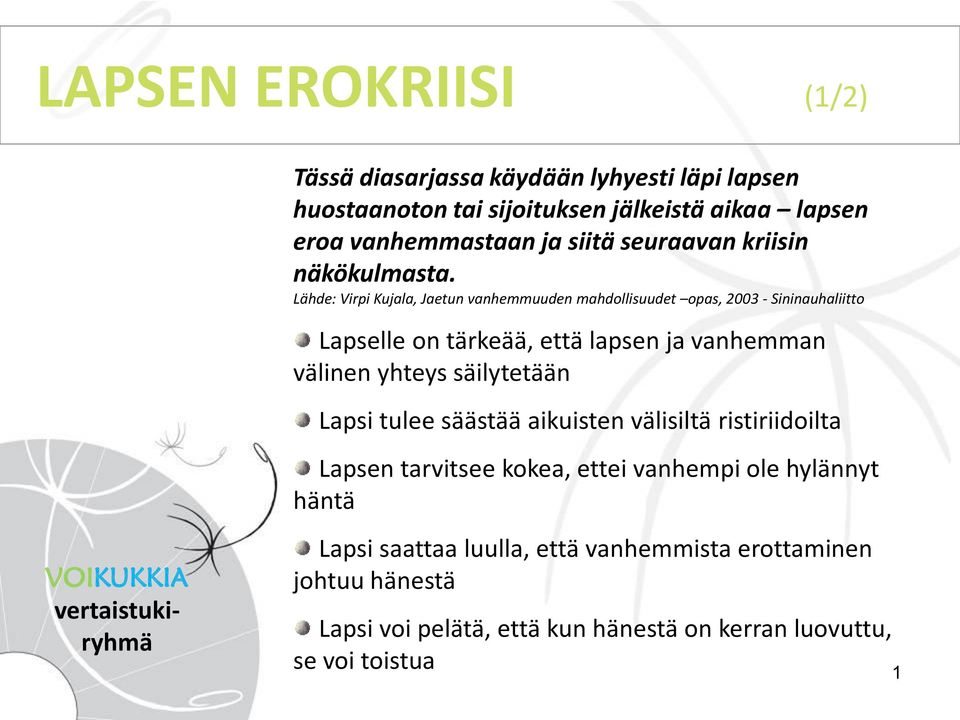 LAPSEN EROKRIISI (1/2)

Tässä diasarjassa käydään lyhyesti läpi lapsen huostaanoton tai sijoituksen jälkeistä aikaa – lapsen eroa vanhemmastaan ja siitä seuraavan kriisin näkökulmasta.
Lähde: Virpi Kujala, Jaetun vanhemmuuden mahdollisuudet –opas, 2003 - Sininauhaliitto

Lapselle on tärkeää, että lapsen ja vanhemman välinen yhteys säilytetään

Lapsi tulee säästää aikuisten välisiltä ristiriidoilta

Lapsen tarvitsee kokea, ettei vanhempi ole hylännyt häntä

Lapsi saattaa luulla, että vanhemmista erottaminen johtuu hänestä

Lapsi voi pelätä, että kun hänestä on kerran luovuttu, se voi toistua

VOIKUKKIA vertaistuki-ryhmä

1